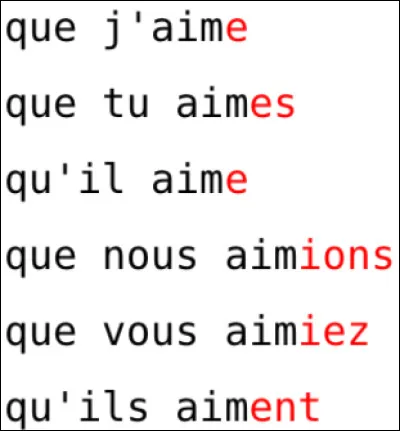 que j'aime

que tu aimes

qu'il aime

que nous aimions

que vous aimiez

qu'ils aiment